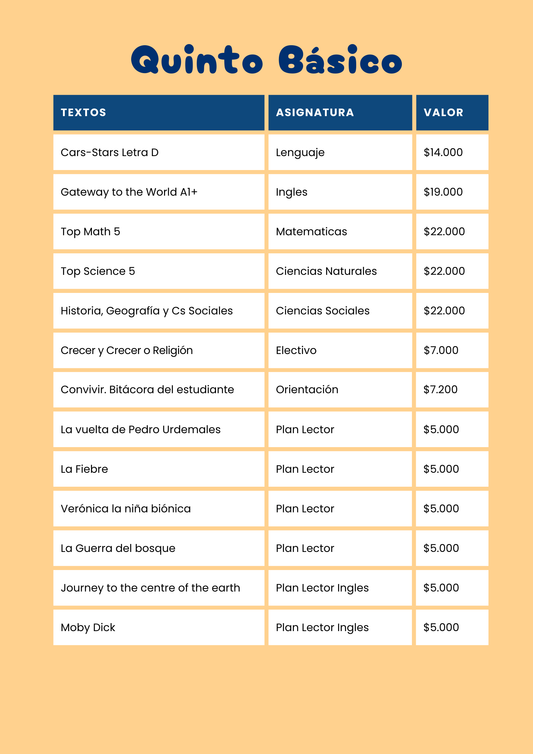 Quinto Básico

| TEXTOS | ASIGNATURA | VALOR |
|---|---|---|
| Cars-Stars Letra D | Lenguaje | \$14.000 |
| Gateway to the World A1+ | Ingles | \$19.000 |
| Top Math 5 | Matematicas | \$22.000 |
| Top Science 5 | Ciencias Naturales | \$22.000 |
| Historia, Geografía y Cs Sociales | Ciencias Sociales | \$22.000 |
| Crecer y Crecer o Religión | Electivo | \$7.000 |
| Convivir. Bitácora del estudiante | Orientación | \$7.200 |
| La vuelta de Pedro Urdemales | Plan Lector | \$5.000 |
| La Fiebre | Plan Lector | \$5.000 |
| Verónica la niña biónica | Plan Lector | \$5.000 |
| La Guerra del bosque | Plan Lector | \$5.000 |
| Journey to the centre of the earth | Plan Lector Ingles | \$5.000 |
| Moby Dick | Plan Lector Ingles | \$5.000 |